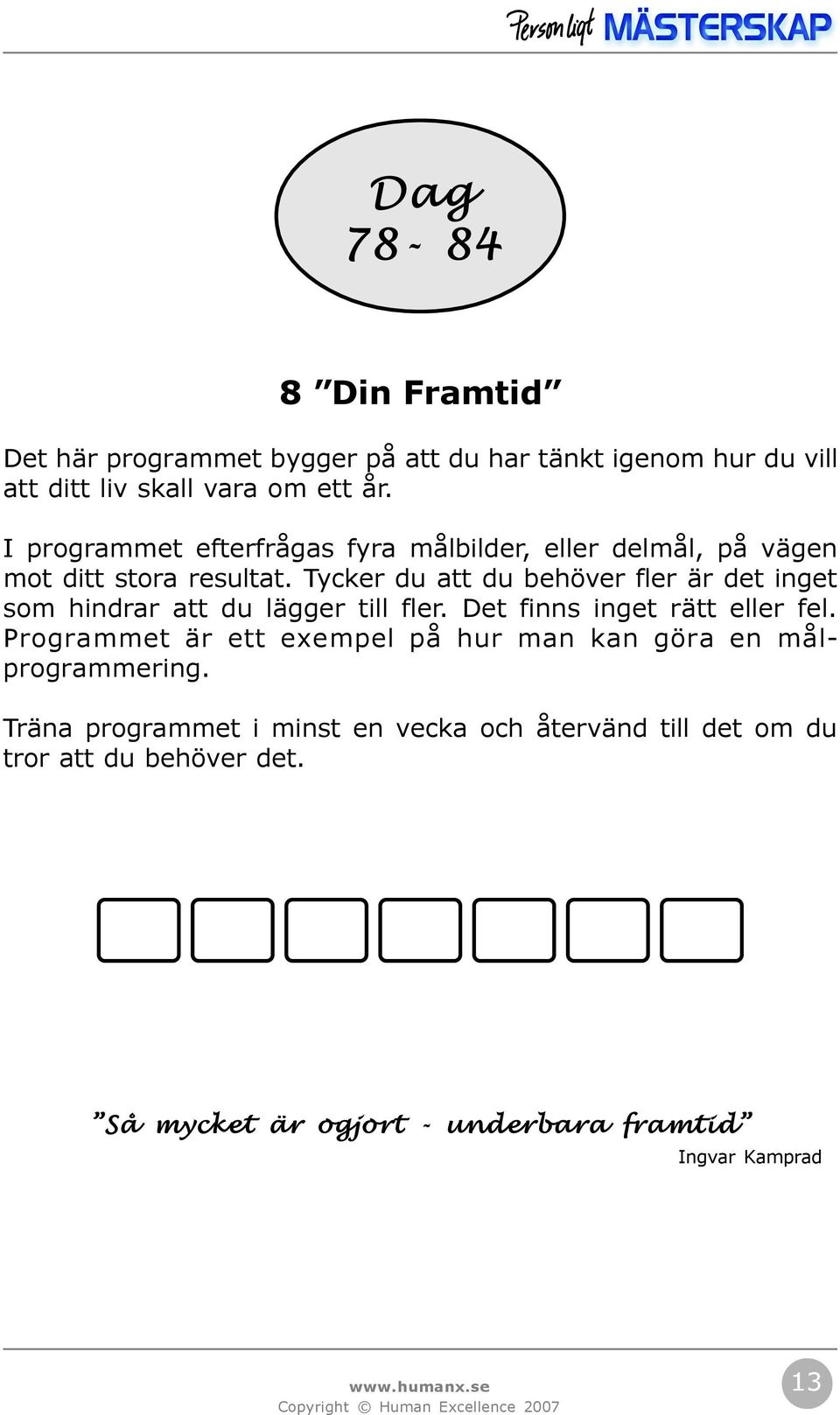 Personligt MÄSTERSKAP

Dag
78 - 84

8 ”Din Framtid”

Det här programmet bygger på att du har tänkt igenom hur du vill att ditt liv skall vara om ett år.

I programmet efterfrågas fyra målbilder, eller delmål, på vägen mot ditt stora resultat. Tycker du att du behöver fler är det inget som hindrar att du lägger till fler. Det finns inget rätt eller fel. Programmet är ett exempel på hur man kan göra en målprogrammering.

Träna programmet i minst en vecka och återvänd till det om du tror att du behöver det.

”Så mycket är ogjort - underbara framtid”
Ingvar Kamprad

www.humanx.se
Copyright © Human Excellence 2007

13